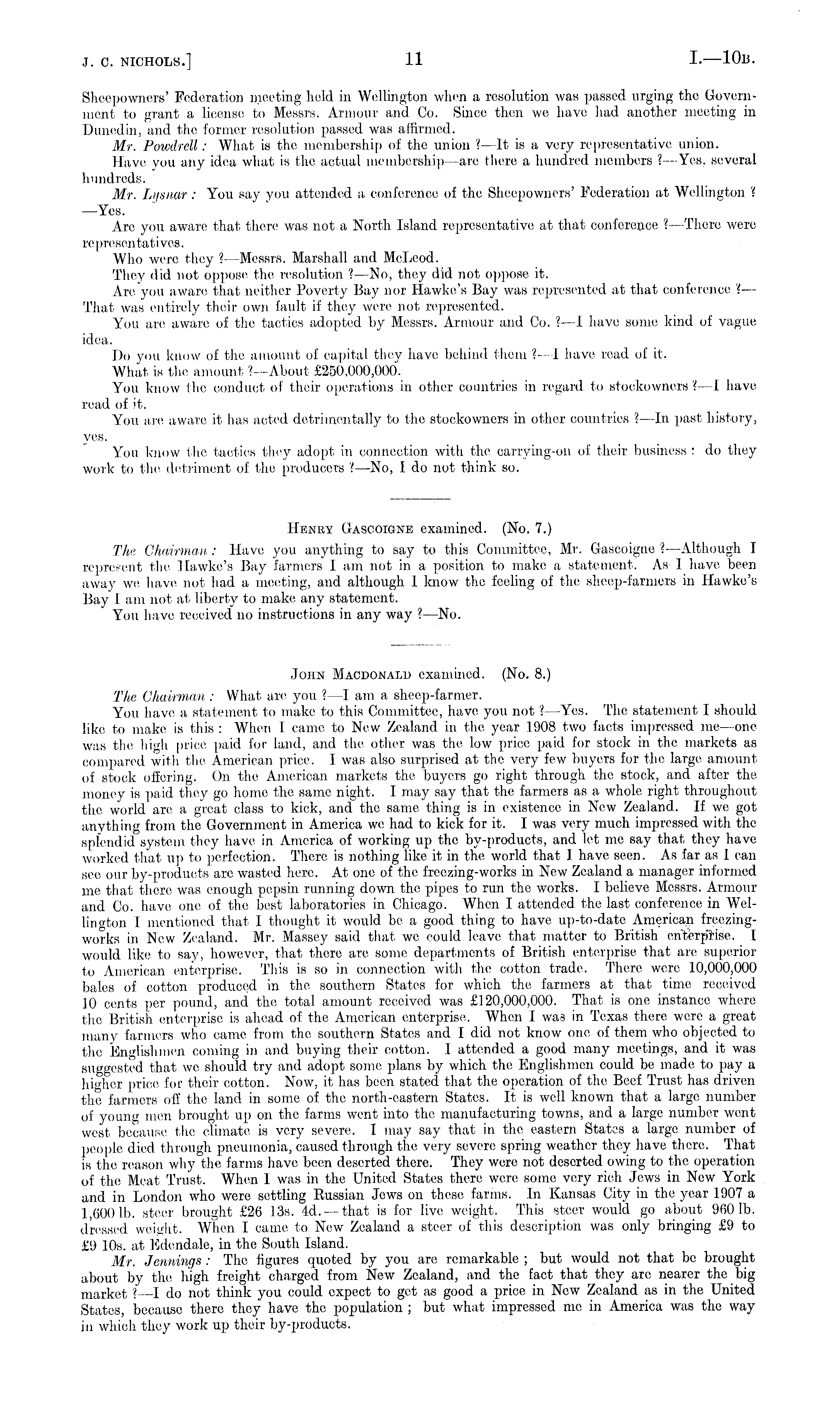 J. C. NICHOLS.]   11   I.—10B.

Sheepowners' Federation meeting held in Wellington when a resolution was passed urging the Government to grant a license to Messrs. Armour and Co. Since then we have had another meeting in Dunedin, and the former resolution passed was affirmed.

Mr. Powdrell: What is the membership of the union?—It is a very representative union.

Have you any idea what is the actual membership—are there a hundred members?—Yes, several hundreds.

Mr. Lysnar: You say you attended a conference of the Sheepowners' Federation at Wellington?—Yes.

Are you aware that there was not a North Island representative at that conference?—There were representatives.

Who were they?—Messrs. Marshall and McLeod.

They did not oppose the resolution?—No, they did not oppose it.

Are you aware that neither Poverty Bay nor Hawke's Bay was represented at that conference?—That was entirely their own fault if they were not represented.

You are aware of the tactics adopted by Messrs. Armour and Co.?—I have some kind of vague idea.

Do you know of the amount of capital they have behind them?—I have read of it.

What is the amount?—About £250,000,000.

You know the conduct of their operations in other countries in regard to stockowners?—I have read of it.

You are aware it has acted detrimentally to the stockowners in other countries?—In past history, yes.

You know the tactics they adopt in connection with the carrying-on of their business: do they work to the detriment of the producers?—No, I do not think so.

HENRY GASCOIGNE examined. (No. 7.)

The Chairman: Have you anything to say to this Committee, Mr. Gascoigne?—Although I represent the Hawke's Bay farmers I am not in a position to make a statement. As I have been away we have not had a meeting, and although I know the feeling of the sheep-farmers in Hawke's Bay I am not at liberty to make any statement.

You have received no instructions in any way?—No.

JOHN MACDONALD examined. (No. 8.)

The Chairman: What are you?—I am a sheep-farmer.

You have a statement to make to this Committee, have you not?—Yes. The statement I should like to make is this: When I came to New Zealand in the year 1908 two facts impressed me—one was the high price paid for land, and the other was the low price paid for stock in the markets as compared with the American price. I was also surprised at the very few buyers for the large amount of stock offering. On the American markets the buyers go right through the stock, and after the money is paid they go home the same night. I may say that the farmers as a whole right throughout the world are a great class to kick, and the same thing is in existence in New Zealand. If we got anything from the Government in America we had to kick for it. I was very much impressed with the splendid system they have in America of working up the by-products, and let me say that they have worked that up to perfection. There is nothing like it in the world that I have seen. As far as I can see our by-products are wasted here. At one of the freezing-works in New Zealand a manager informed me that there was enough pepsin running down the pipes to run the works. I believe Messrs. Armour and Co. have one of the best laboratories in Chicago. When I attended the last conference in Wellington I mentioned that I thought it would be a good thing to have up-to-date American freezing-works in New Zealand. Mr. Massey said that we could leave that matter to British enterprise. I would like to say, however, that there are some departments of British enterprise that are superior to American enterprise. This is so in connection with the cotton trade. There were 10,000,000 bales of cotton produced in the southern States for which the farmers at that time received 10 cents per pound, and the total amount received was £120,000,000. That is one instance where the British enterprise is ahead of the American enterprise. When I was in Texas there were a great many farmers who came from the southern States and I did not know one of them who objected to the Englishmen coming in and buying their cotton. I attended a good many meetings, and it was suggested that we should try and adopt some plans by which the Englishmen could be made to pay a higher price for their cotton. Now, it has been stated that the operation of the Beef Trust has driven the farmers off the land in some of the north-eastern States. It is well known that a large number of young men brought up on the farms went into the manufacturing towns, and a large number went west because the climate is very severe. I may say that in the eastern States a large number of people died through pneumonia, caused through the very severe spring weather they have there. That is the reason why the farms have been deserted there. They were not deserted owing to the operation of the Meat Trust. When I was in the United States there were some very rich Jews in New York and in London who were settling Russian Jews on these farms. In Kansas City in the year 1907 a 1,600 lb. steer brought £26 13s. 4d.—that is for live weight. This steer would go about 960 lb. dressed weight. When I came to New Zealand a steer of this description was only bringing £9 to £9 10s. at Edendale, in the South Island.

Mr. Jennings: The figures quoted by you are remarkable; but would not that be brought about by the high freight charged from New Zealand, and the fact that they are nearer the big market?—I do not think you could expect to get as good a price in New Zealand as in the United States, because there they have the population; but what impressed me in America was the way in which they work up their by-products.